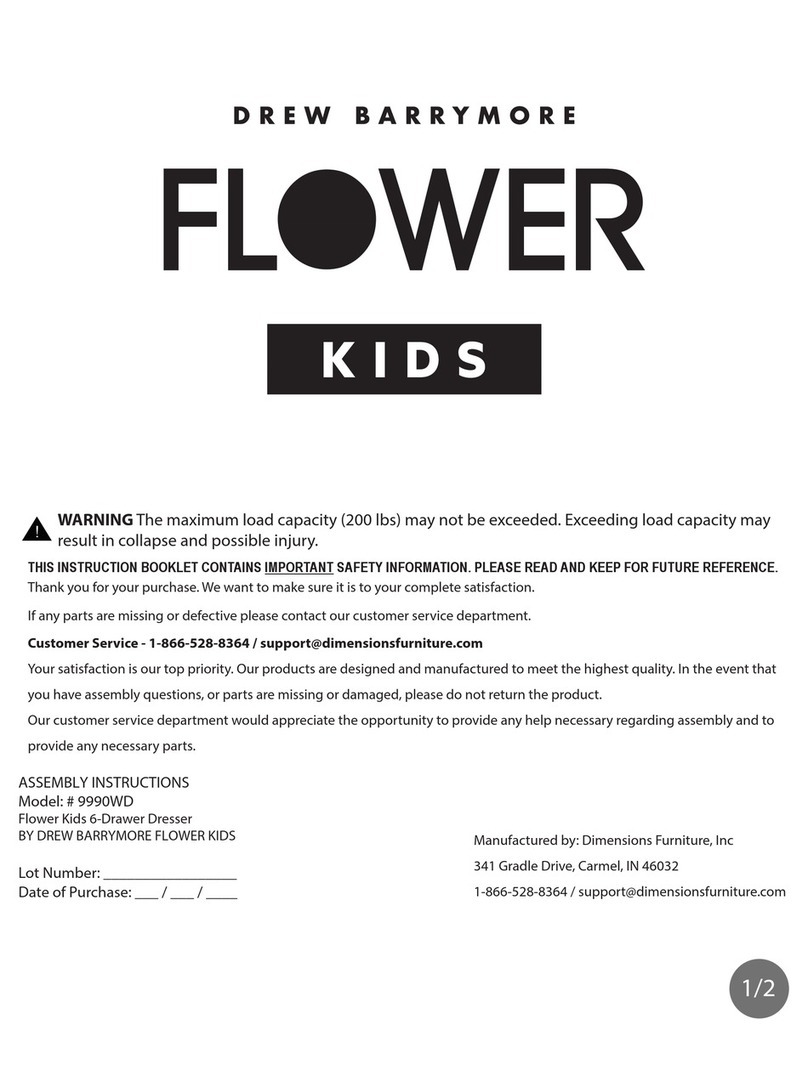 DREW BARRYMORE

FLOWER

KIDS

WARNING The maximum load capacity (200 lbs) may not be exceeded. Exceeding load capacity may result in collapse and possible injury.

THIS INSTRUCTION BOOKLET CONTAINS IMPORTANT SAFETY INFORMATION. PLEASE READ AND KEEP FOR FUTURE REFERENCE.

Thank you for your purchase. We want to make sure it is to your complete satisfaction.

If any parts are missing or defective please contact our customer service department.

Customer Service - 1-866-528-8364 / support@dimensionsfurniture.com

Your satisfaction is our top priority. Our products are designed and manufactured to meet the highest quality. In the event that you have assembly questions, or parts are missing or damaged, please do not return the product.

Our customer service department would appreciate the opportunity to provide any help necessary regarding assembly and to provide any necessary parts.

ASSEMBLY INSTRUCTIONS
Model: # 9990WD
Flower Kids 6-Drawer Dresser
BY DREW BARRYMORE FLOWER KIDS

Lot Number: ________________
Date of Purchase: ___ / ___ / ____

Manufactured by: Dimensions Furniture, Inc
341 Gradle Drive, Carmel, IN 46032
1-866-528-8364 / support@dimensionsfurniture.com

1/2